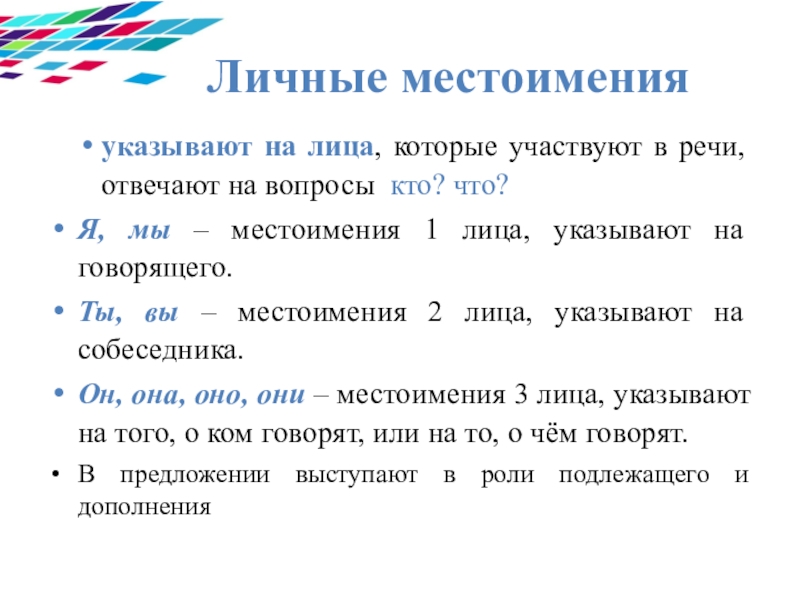 Личные местоимения

• указывают на лица, которые участвуют в речи, отвечают на вопросы кто? что?

• Я, мы – местоимения 1 лица, указывают на говорящего.

• Ты, вы – местоимения 2 лица, указывают на собеседника.

• Он, она, оно, они – местоимения 3 лица, указывают на того, о ком говорят, или на то, о чём говорят.

• В предложении выступают в роли подлежащего и дополнения